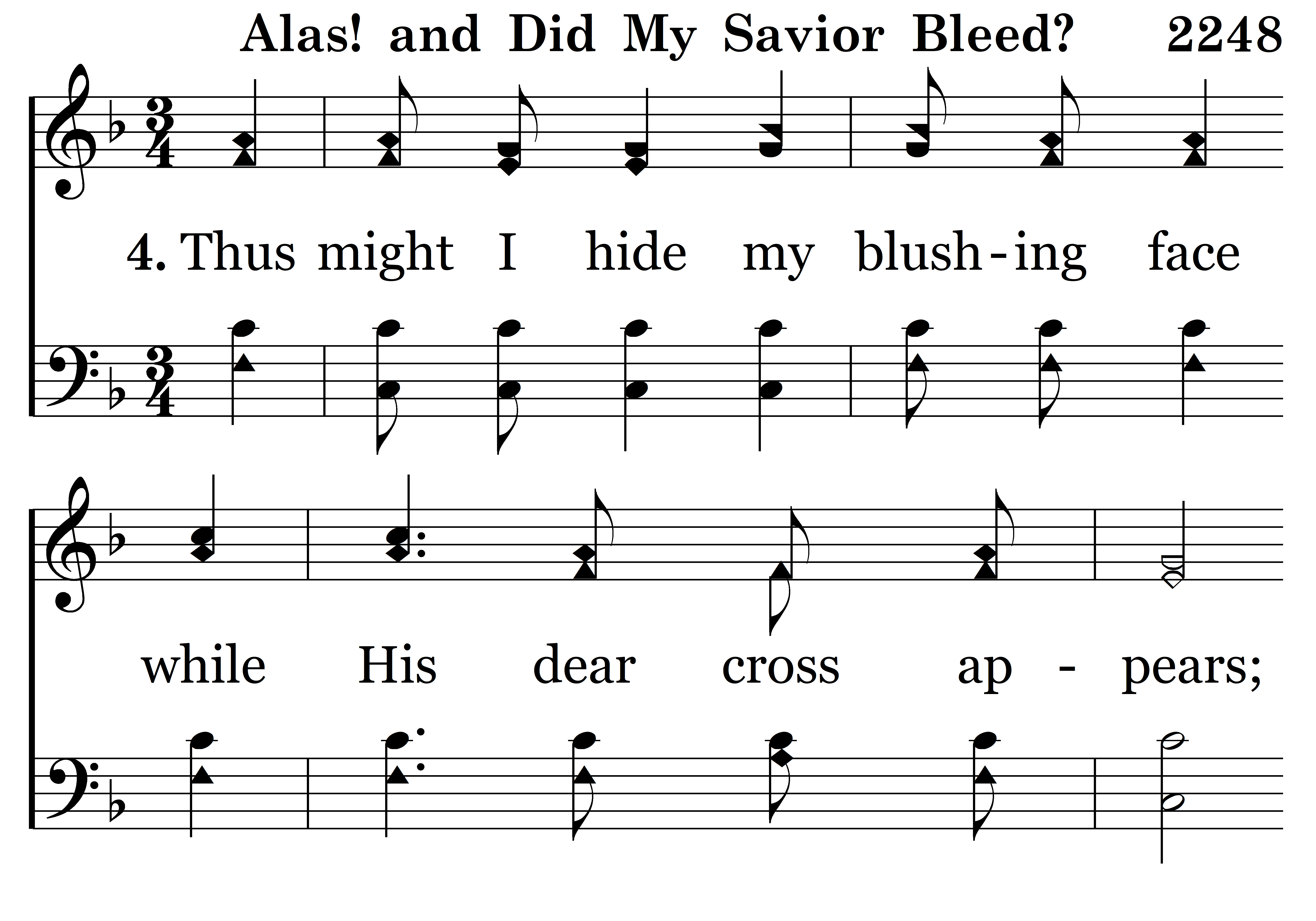 Alas! and Did My Savior Bleed? 2248

4. Thus might I hide my blush-ing face

while His dear cross ap - pears;